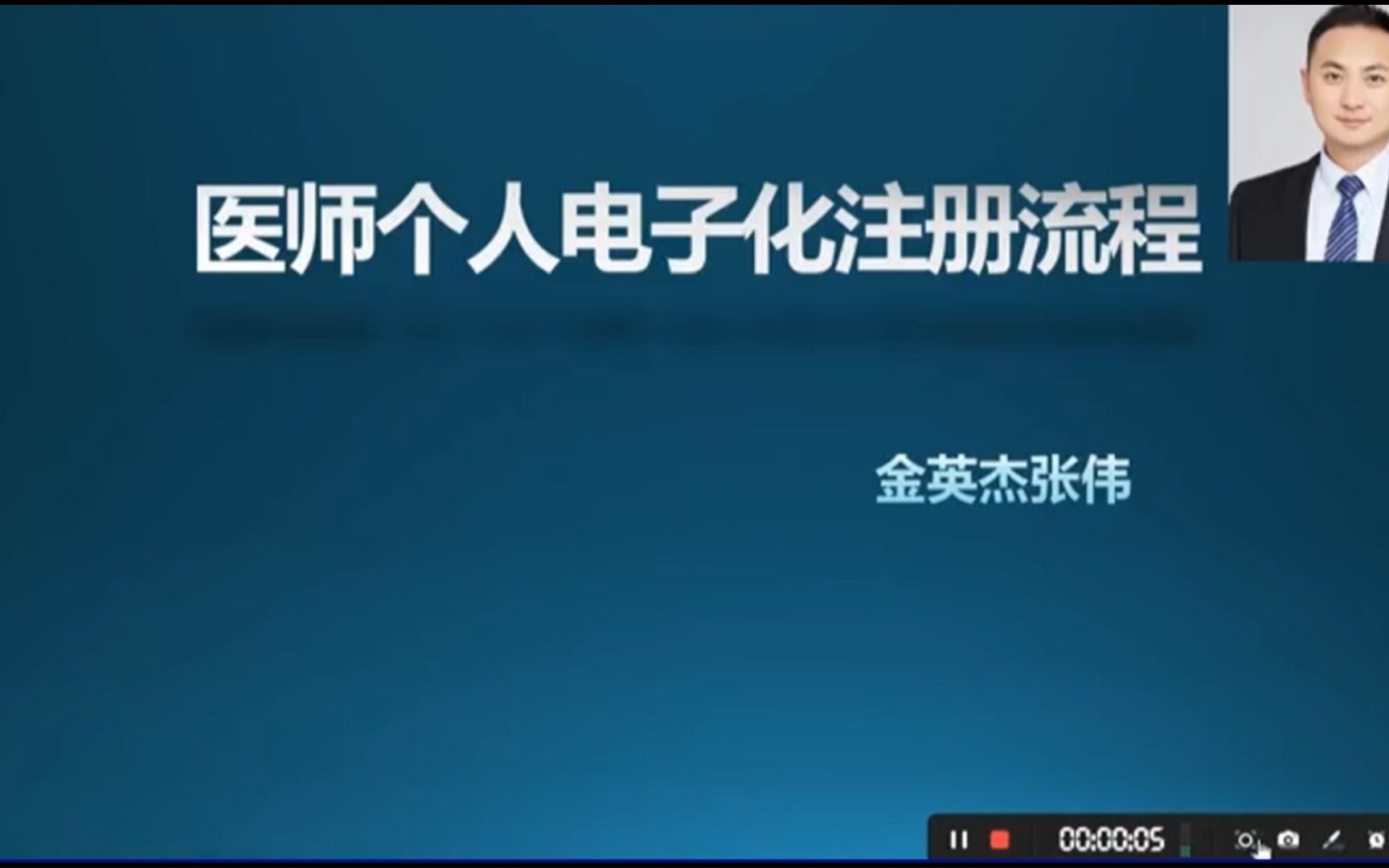 医师个人电子化注册流程

金英杰张伟

00:00:05